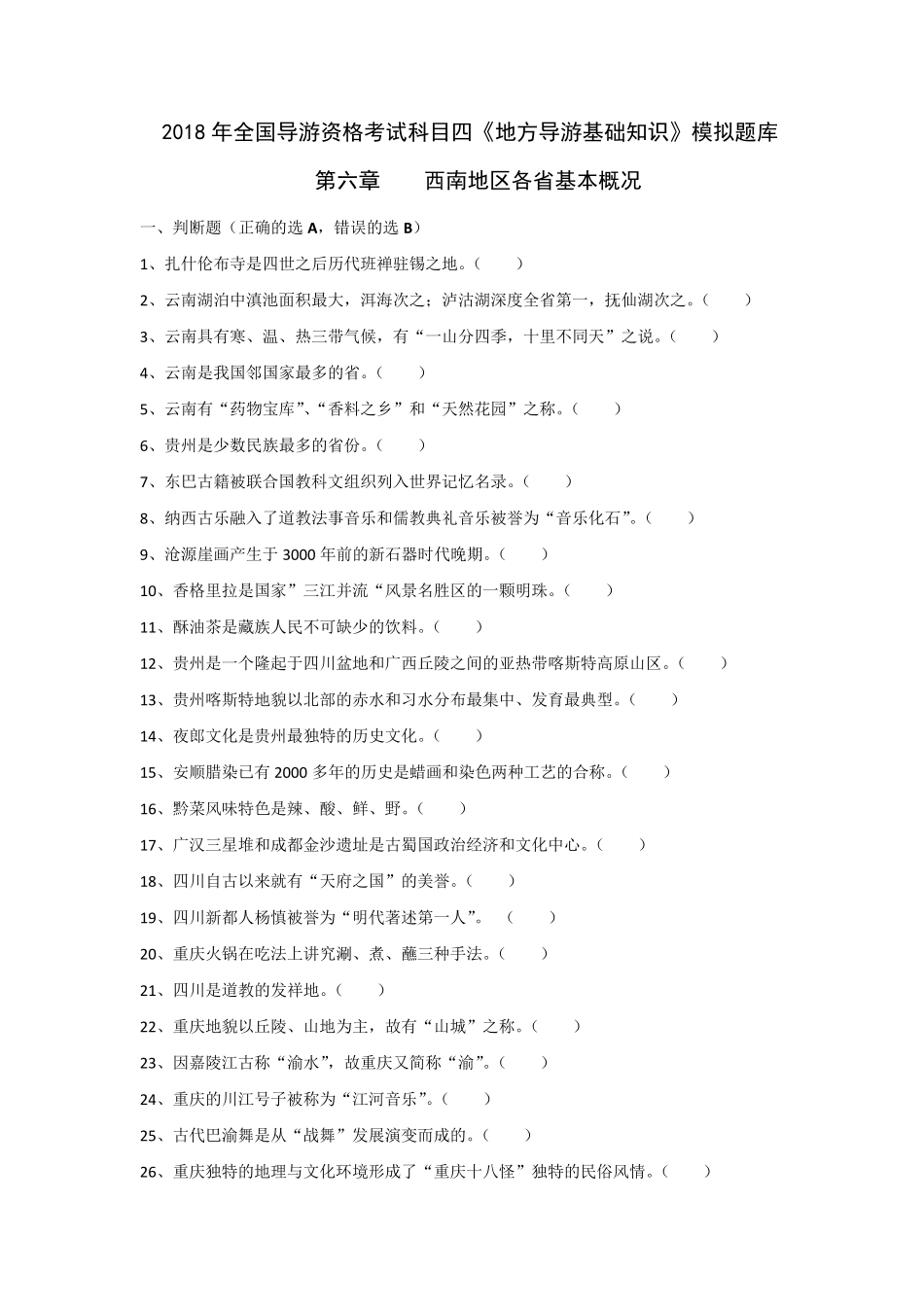 2018 年全国导游资格考试科目四《地方导游基础知识》模拟题库

第六章　　西南地区各省基本概况

一、判断题（正确的选 A，错误的选 B）

1、扎什伦布寺是四世之后历代班禅驻锡之地。（　　）

2、云南湖泊中滇池面积最大，洱海次之；泸沽湖深度全省第一，抚仙湖次之。（　　）

3、云南具有寒、温、热三带气候，有“一山分四季，十里不同天”之说。（　　）

4、云南是我国邻国家最多的省。（　　）

5、云南有“药物宝库”、“香料之乡”和“天然花园”之称。（　　）

6、贵州是少数民族最多的省份。（　　）

7、东巴古籍被联合国教科文组织列入世界记忆名录。（　　）

8、纳西古乐融入了道教法事音乐和儒教典礼音乐被誉为“音乐化石”。（　　）

9、沧源崖画产生于 3000 年前的新石器时代晚期。（　　）

10、香格里拉是国家”三江并流“风景名胜区的一颗明珠。（　　）

11、酥油茶是藏族人民不可缺少的饮料。（　　）

12、贵州是一个隆起于四川盆地和广西丘陵之间的亚热带喀斯特高原山区。（　　）

13、贵州喀斯特地貌以北部的赤水和习水分布最集中、发育最典型。（　　）

14、夜郎文化是贵州最独特的历史文化。（　　）

15、安顺腊染已有 2000 多年的历史是蜡画和染色两种工艺的合称。（　　）

16、黔菜风味特色是辣、酸、鲜、野。（　　）

17、广汉三星堆和成都金沙遗址是古蜀国政治经济和文化中心。（　　）

18、四川自古以来就有“天府之国”的美誉。（　　）

19、四川新都人杨慎被誉为“明代著述第一人”。　（　　）

20、重庆火锅在吃法上讲究涮、煮、蘸三种手法。（　　）

21、四川是道教的发祥地。（　　）

22、重庆地貌以丘陵、山地为主，故有“山城”之称。（　　）

23、因嘉陵江古称“渝水”，故重庆又简称“渝”。（　　）

24、重庆的川江号子被称为“江河音乐”。（　　）

25、古代巴渝舞是从“战舞”发展演变而成的。（　　）

26、重庆独特的地理与文化环境形成了“重庆十八怪”独特的民俗风情。（　　）